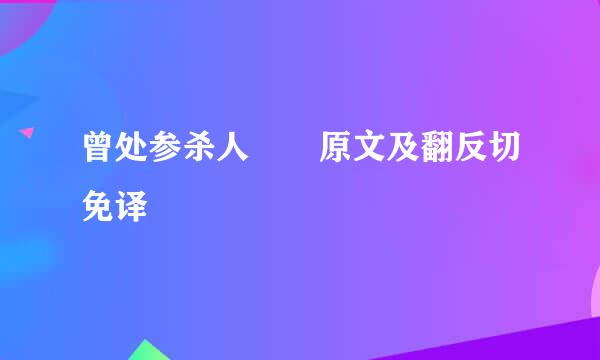 曾处参杀人　　原文及翻反切免译